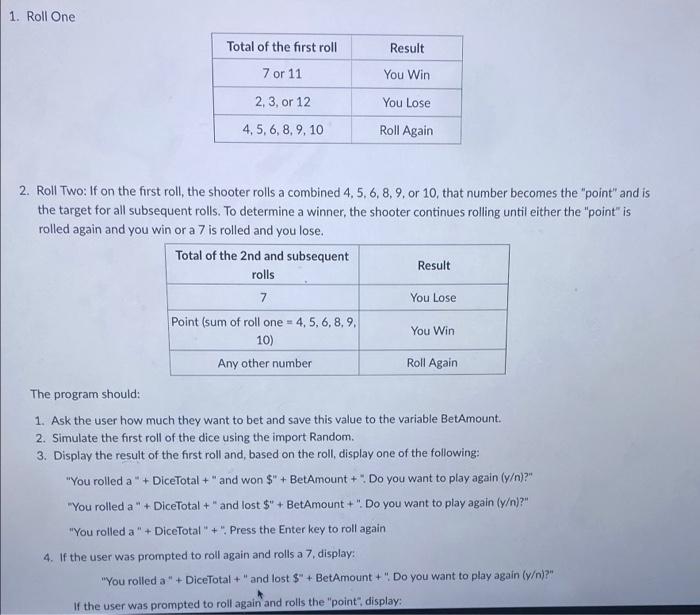 1. Roll One

| Total of the first roll | Result |
|---|---|
| 7 or 11 | You Win |
| 2, 3, or 12 | You Lose |
| 4, 5, 6, 8, 9, 10 | Roll Again |

2. Roll Two: If on the first roll, the shooter rolls a combined 4, 5, 6, 8, 9, or 10, that number becomes the "point" and is the target for all subsequent rolls. To determine a winner, the shooter continues rolling until either the "point" is rolled again and you win or a 7 is rolled and you lose.

| Total of the 2nd and subsequent rolls | Result |
|---|---|
| 7 | You Lose |
| Point (sum of roll one = 4, 5, 6, 8, 9, 10) | You Win |
| Any other number | Roll Again |

The program should:

1. Ask the user how much they want to bet and save this value to the variable BetAmount.
2. Simulate the first roll of the dice using the import Random.
3. Display the result of the first roll and, based on the roll, display one of the following:

"You rolled a " + DiceTotal + " and won $" + BetAmount + ". Do you want to play again (y/n)?"

"You rolled a " + DiceTotal + " and lost $" + BetAmount + ". Do you want to play again (y/n)?"

"You rolled a " + DiceTotal " + ". Press the Enter key to roll again

4. If the user was prompted to roll again and rolls a 7, display:

"You rolled a " + DiceTotal + " and lost $" + BetAmount + ". Do you want to play again (y/n)?"

If the user was prompted to roll again and rolls the "point", display: